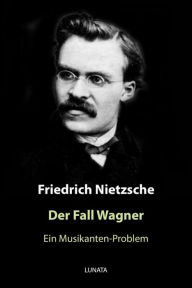 Friedrich Nietzsche

Der Fall Wagner

Ein Musikanten-Problem

LUNATA